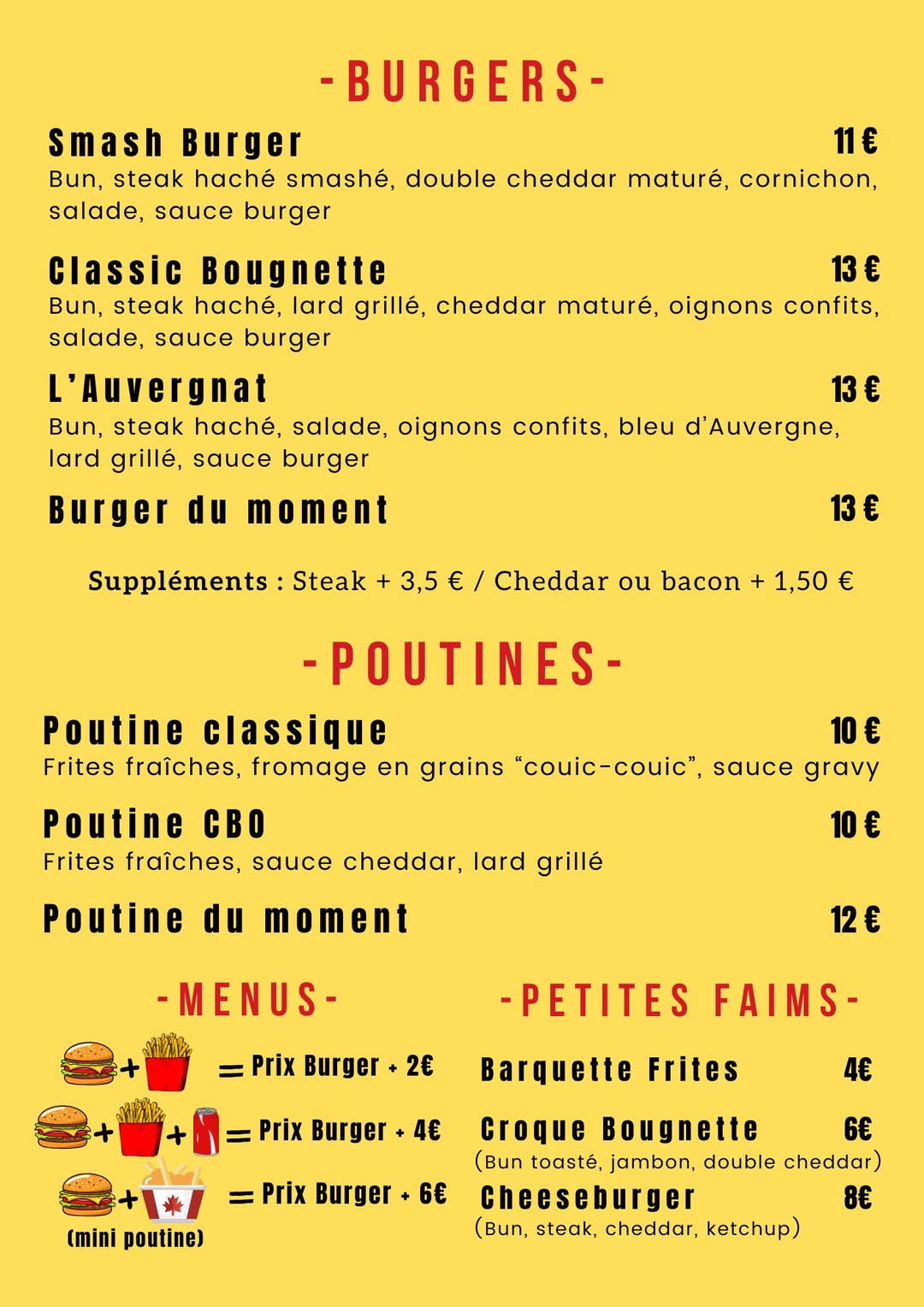 -BURGERS-

Smash Burger 11 €
Bun, steak haché smashé, double cheddar maturé, cornichon, salade, sauce burger

Classic Bougnette 13 €
Bun, steak haché, lard grillé, cheddar maturé, oignons confits, salade, sauce burger

L'Auvergnat 13 €
Bun, steak haché, salade, oignons confits, bleu d'Auvergne, lard grillé, sauce burger

Burger du moment 13 €

Suppléments : Steak + 3,5 € / Cheddar ou bacon + 1,50 €

-POUTINES-

Poutine classique 10 €
Frites fraîches, fromage en grains "couic-couic", sauce gravy

Poutine CBO 10 €
Frites fraîches, sauce cheddar, lard grillé

Poutine du moment 12 €

-MENUS-

+ = Prix Burger + 2€

+ + = Prix Burger + 4€

+ = Prix Burger + 6€
(mini poutine)

-PETITES FAIMS-

Barquette Frites 4€

Croque Bougnette 6€
(Bun toasté, jambon, double cheddar)

Cheeseburger 8€
(Bun, steak, cheddar, ketchup)